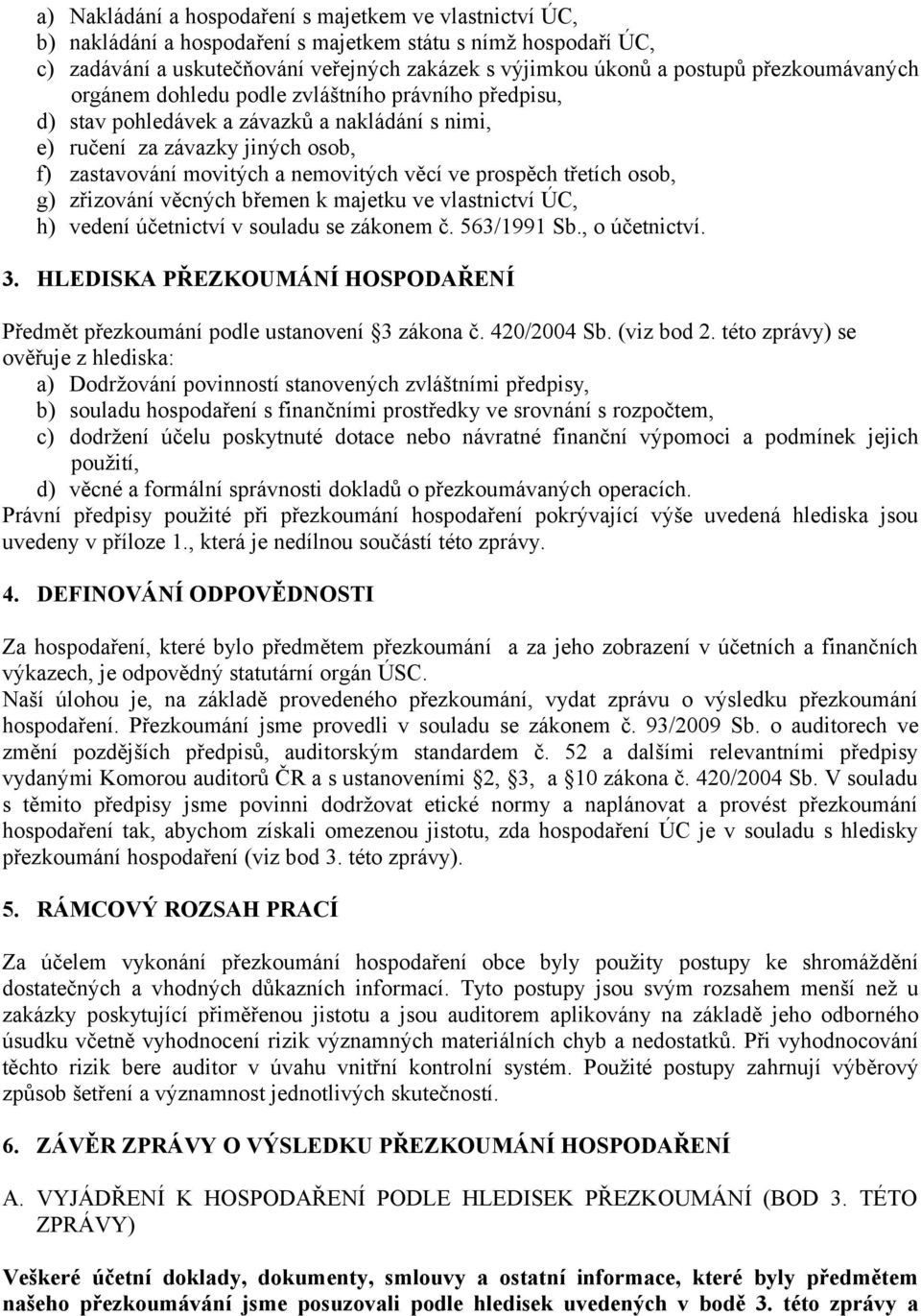 a) Nakládání a hospodaření s majetkem ve vlastnictví ÚC,
b) nakládání a hospodaření s majetkem státu s nímž hospodaří ÚC,
c) zadávání a uskutečňování veřejných zakázek s výjimkou úkonů a postupů přezkoumávaných orgánem dohledu podle zvláštního právního předpisu,
d) stav pohledávek a závazků a nakládání s nimi,
e) ručení za závazky jiných osob,
f) zastavování movitých a nemovitých věcí ve prospěch třetích osob,
g) zřizování věcných břemen k majetku ve vlastnictví ÚC,
h) vedení účetnictví v souladu se zákonem č. 563/1991 Sb., o účetnictví.

3. HLEDISKA PŘEZKOUMÁNÍ HOSPODAŘENÍ

Předmět přezkoumání podle ustanovení 3 zákona č. 420/2004 Sb. (viz bod 2. této zprávy) se ověřuje z hlediska:
a) Dodržování povinností stanovených zvláštními předpisy,
b) souladu hospodaření s finančními prostředky ve srovnání s rozpočtem,
c) dodržení účelu poskytnuté dotace nebo návratné finanční výpomoci a podmínek jejich použití,
d) věcné a formální správnosti dokladů o přezkoumávaných operacích.
Právní předpisy použité při přezkoumání hospodaření pokrývající výše uvedená hlediska jsou uvedeny v příloze 1., která je nedílnou součástí této zprávy.

4. DEFINOVÁNÍ ODPOVĚDNOSTI

Za hospodaření, které bylo předmětem přezkoumání a za jeho zobrazení v účetních a finančních výkazech, je odpovědný statutární orgán ÚSC.
Naší úlohou je, na základě provedeného přezkoumání, vydat zprávu o výsledku přezkoumání hospodaření. Přezkoumání jsme provedli v souladu se zákonem č. 93/2009 Sb. o auditorech ve změní pozdějších předpisů, auditorským standardem č. 52 a dalšími relevantními předpisy vydanými Komorou auditorů ČR a s ustanoveními 2, 3, a 10 zákona č. 420/2004 Sb. V souladu s těmito předpisy jsme povinni dodržovat etické normy a naplánovat a provést přezkoumání hospodaření tak, abychom získali omezenou jistotu, zda hospodaření ÚC je v souladu s hledisky přezkoumání hospodaření (viz bod 3. této zprávy).

5. RÁMCOVÝ ROZSAH PRACÍ

Za účelem vykonání přezkoumání hospodaření obce byly použity postupy ke shromáždění dostatečných a vhodných důkazních informací. Tyto postupy jsou svým rozsahem menší než u zakázky poskytující přiměřenou jistotu a jsou auditorem aplikovány na základě jeho odborného úsudku včetně vyhodnocení rizik významných materiálních chyb a nedostatků. Při vyhodnocování těchto rizik bere auditor v úvahu vnitřní kontrolní systém. Použité postupy zahrnují výběrový způsob šetření a významnost jednotlivých skutečností.

6. ZÁVĚR ZPRÁVY O VÝSLEDKU PŘEZKOUMÁNÍ HOSPODAŘENÍ

A. VYJÁDŘENÍ K HOSPODAŘENÍ PODLE HLEDISEK PŘEZKOUMÁNÍ (BOD 3. TÉTO ZPRÁVY)

Veškeré účetní doklady, dokumenty, smlouvy a ostatní informace, které byly předmětem našeho přezkoumávání jsme posuzovali podle hledisek uvedených v bodě 3. této zprávy a